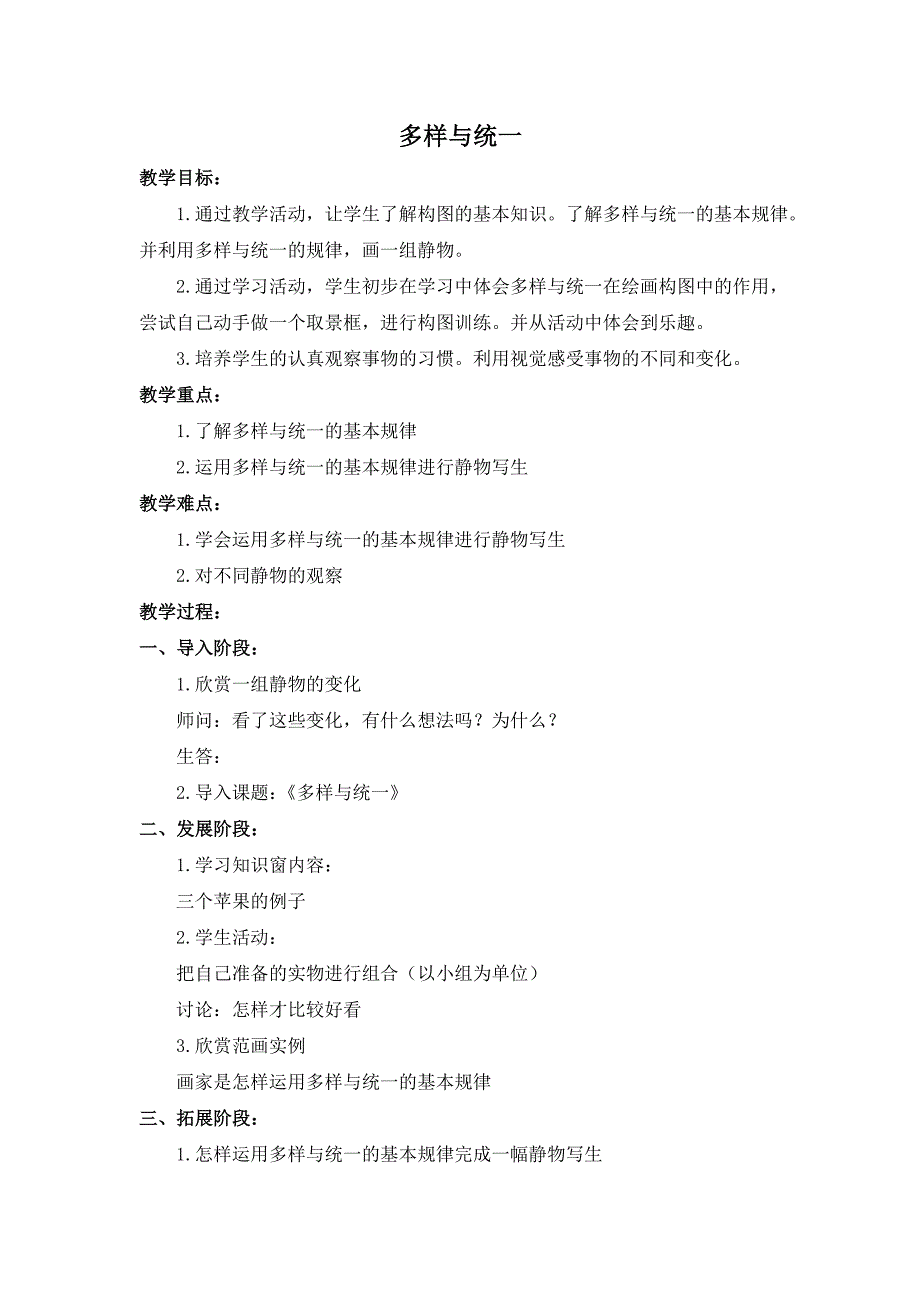 多样与统一

教学目标：

1.通过教学活动，让学生了解构图的基本知识。了解多样与统一的基本规律。并利用多样与统一的规律，画一组静物。

2.通过学习活动，学生初步在学习中体会多样与统一在绘画构图中的作用，尝试自己动手做一个取景框，进行构图训练。并从活动中体会到乐趣。

3.培养学生的认真观察事物的习惯。利用视觉感受事物的不同和变化。

教学重点：

1.了解多样与统一的基本规律

2.运用多样与统一的基本规律进行静物写生

教学难点：

1.学会运用多样与统一的基本规律进行静物写生

2.对不同静物的观察

教学过程：

一、导入阶段：

1.欣赏一组静物的变化

师问：看了这些变化，有什么想法吗？为什么？

生答：

2.导入课题：《多样与统一》

二、发展阶段：

1.学习知识窗内容：

三个苹果的例子

2.学生活动：

把自己准备的实物进行组合（以小组为单位）

讨论：怎样才比较好看

3.欣赏范画实例

画家是怎样运用多样与统一的基本规律

三、拓展阶段：

1.怎样运用多样与统一的基本规律完成一幅静物写生